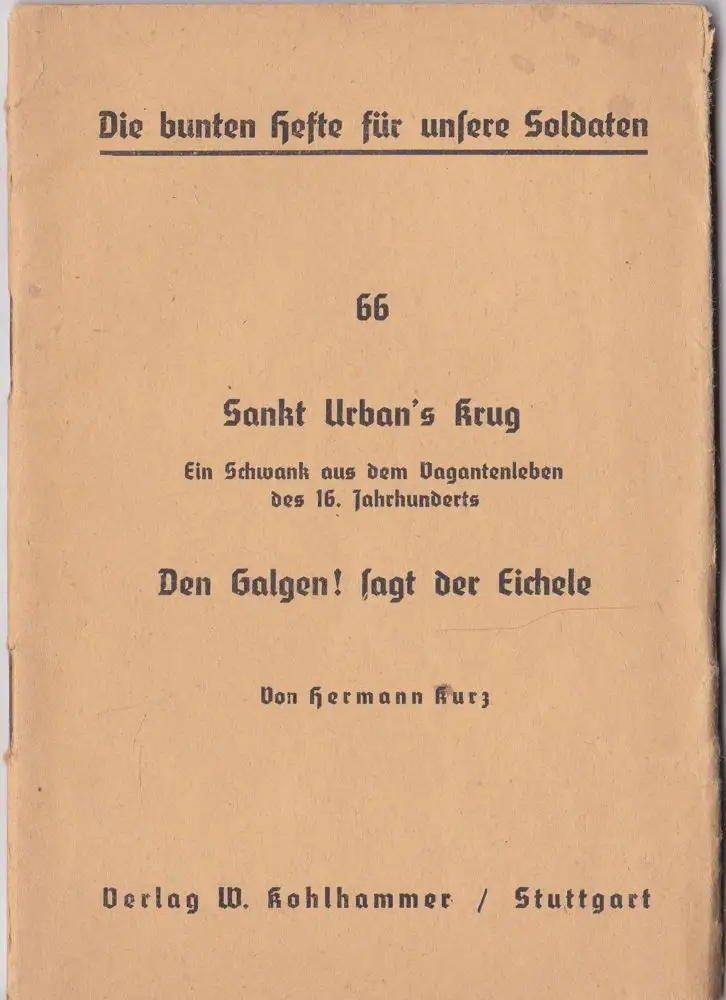 Die bunten Hefte für unsere Soldaten

66

Sankt Urban's Krug

Ein Schwank aus dem Vagantenleben des 16. Jahrhunderts

Den Galgen! sagt der Eichele

Von Hermann Kurz

Verlag W. Kohlhammer / Stuttgart